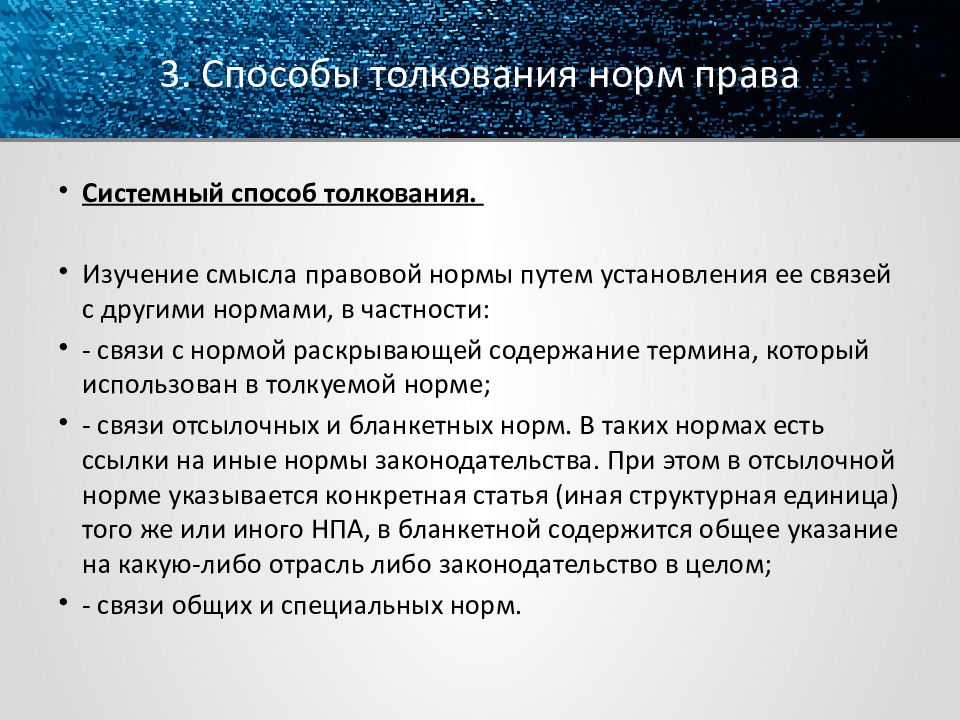 3. Способы толкования норм права

• Системный способ толкования.

• Изучение смысла правовой нормы путем установления ее связей с другими нормами, в частности:

• - связи с нормой раскрывающей содержание термина, который использован в толкуемой норме;

• - связи отсылочных и бланкетных норм. В таких нормах есть ссылки на иные нормы законодательства. При этом в отсылочной норме указывается конкретная статья (иная структурная единица) того же или иного НПА, в бланкетной содержится общее указание на какую-либо отрасль либо законодательство в целом;

• - связи общих и специальных норм.